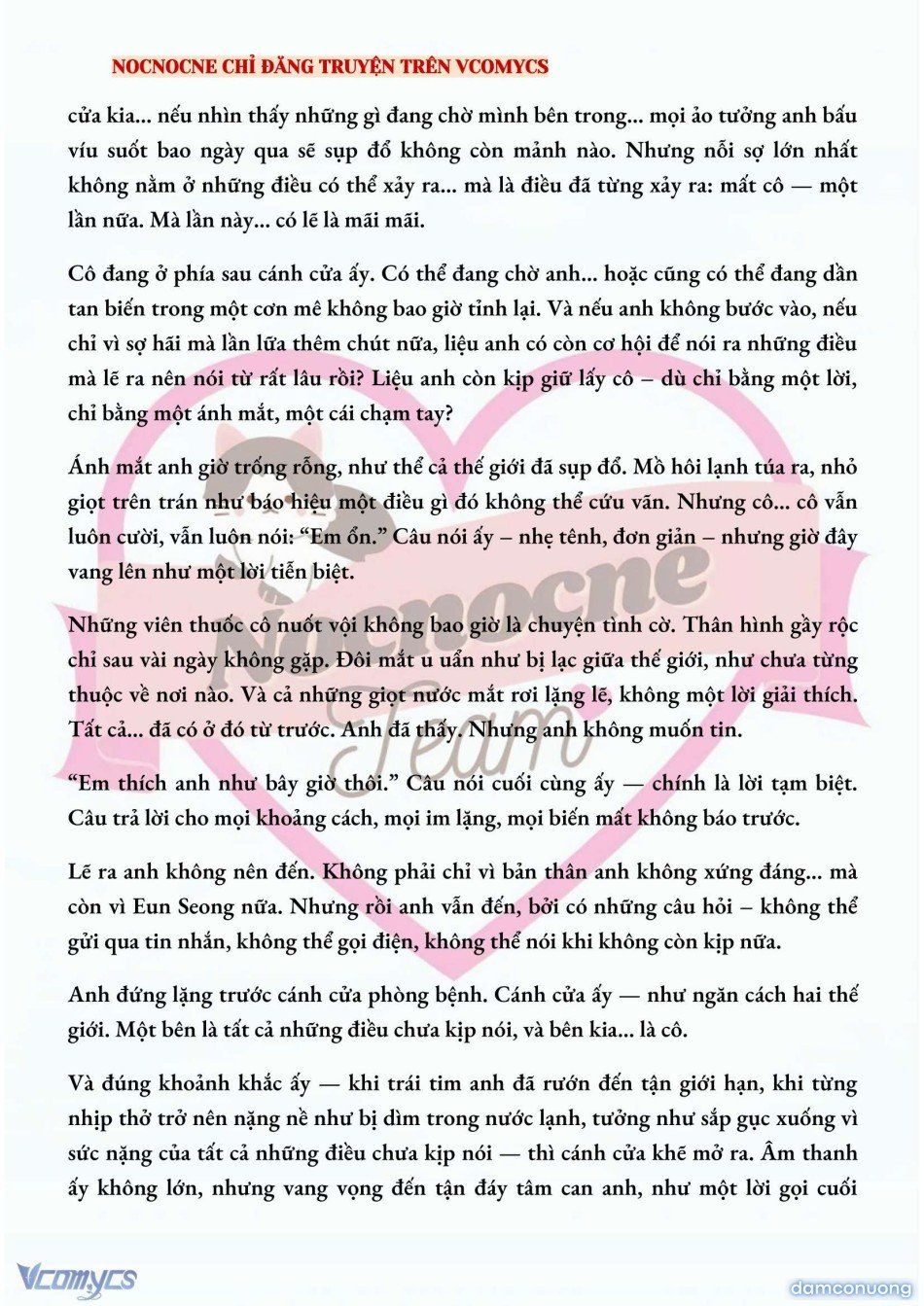 NOCNOCNE CHỈ ĐĂNG TRUYỆN TRÊN VCOMYCS

cửa kia... nếu nhìn thấy những gì đang chờ mình bên trong... mọi ảo tưởng anh bấu víu suốt bao ngày qua sẽ sụp đổ không còn mảnh nào. Nhưng nỗi sợ lớn nhất không nằm ở những điều có thể xảy ra... mà là điều đã từng xảy ra: mất cô — một lần nữa. Mà lần này... có lẽ là mãi mãi.

Cô đang ở phía sau cánh cửa ấy. Có thể đang chờ anh... hoặc cũng có thể đang dần tan biến trong một cơn mê không bao giờ tỉnh lại. Và nếu anh không bước vào, nếu chỉ vì sợ hãi mà lần lữa thêm chút nữa, liệu anh có còn cơ hội để nói ra những điều mà lẽ ra nên nói từ rất lâu rồi? Liệu anh còn kịp giữ lấy cô – dù chỉ bằng một lời, chỉ bằng một ánh mắt, một cái chạm tay?

Ánh mắt anh giờ trống rỗng, như thể cả thế giới đã sụp đổ. Mồ hôi lạnh túa ra, nhỏ giọt trên trán như báo hiệu một điều gì đó không thể cứu vãn. Nhưng cô... cô vẫn luôn cười, vẫn luôn nói: “Em ổn.” Câu nói ấy – nhẹ tênh, đơn giản – nhưng giờ đây vang lên như một lời tiễn biệt.

Những viên thuốc cô nuốt vội không bao giờ là chuyện tình cờ. Thân hình gầy rộc chỉ sau vài ngày không gặp. Đôi mắt u uẩn như bị lạc giữa thế giới, như chưa từng thuộc về nơi nào. Và cả những giọt nước mắt rơi lặng lẽ, không một lời giải thích. Tất cả... đã có ở đó từ trước. Anh đã thấy. Nhưng anh không muốn tin.

“Em thích anh như bây giờ thôi.” Câu nói cuối cùng ấy — chính là lời tạm biệt. Câu trả lời cho mọi khoảng cách, mọi im lặng, mọi biến mất không báo trước.

Lẽ ra anh không nên đến. Không phải chỉ vì bản thân anh không xứng đáng... mà còn vì Eun Seong nữa. Nhưng rồi anh vẫn đến, bởi có những câu hỏi – không thể gửi qua tin nhắn, không thể gọi điện, không thể nói khi không còn kịp nữa.

Anh đứng lặng trước cánh cửa phòng bệnh. Cánh cửa ấy — như ngăn cách hai thế giới. Một bên là tất cả những điều chưa kịp nói, và bên kia... là cô.

Và đúng khoảnh khắc ấy — khi trái tim anh đã rướn đến tận giới hạn, khi từng nhịp thở trở nên nặng nề như bị dìm trong nước lạnh, tưởng như sắp gục xuống vì sức nặng của tất cả những điều chưa kịp nói — thì cánh cửa khẽ mở ra. Âm thanh ấy không lớn, nhưng vang vọng đến tận đáy tâm can anh, như một lời gọi cuối

Nocnocne Team

Vcomycs

damconuong